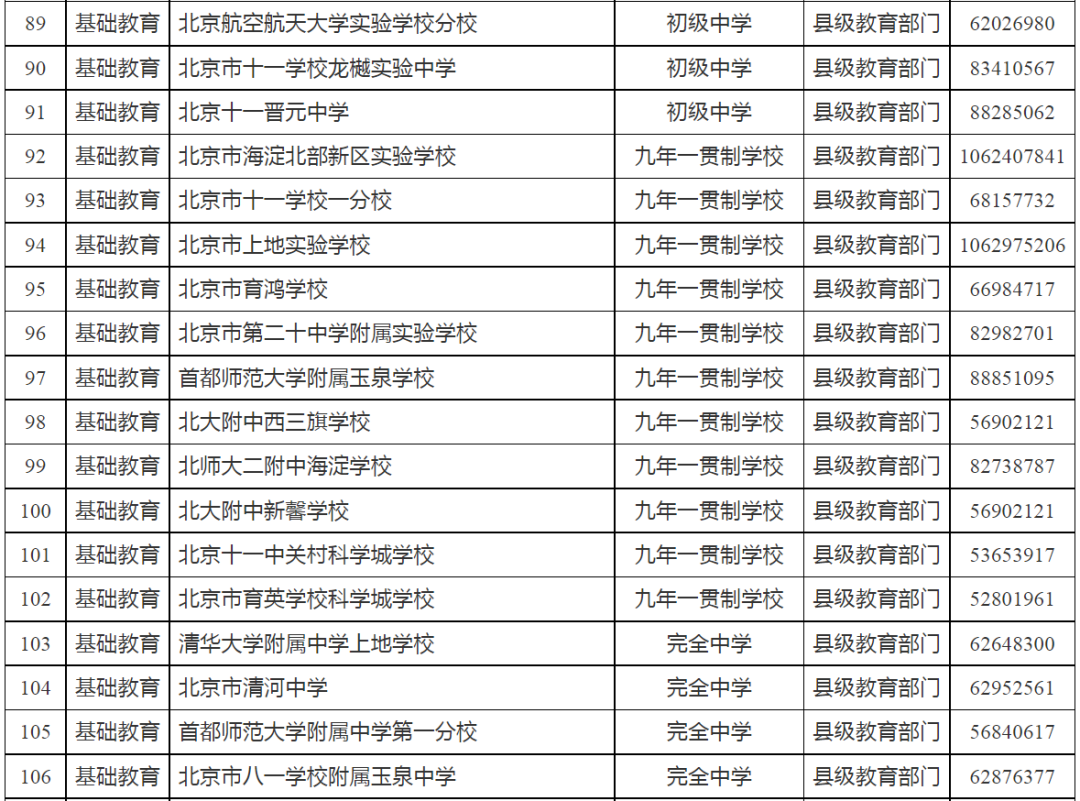 | 89 | 基础教育 | 北京航空航天大学实验学校分校 | 初级中学 | 县级教育部门 | 62026980 |
|---|---|---|---|---|---|
| 90 | 基础教育 | 北京市十一学校龙樾实验中学 | 初级中学 | 县级教育部门 | 83410567 |
| 91 | 基础教育 | 北京十一晋元中学 | 初级中学 | 县级教育部门 | 88285062 |
| 92 | 基础教育 | 北京市海淀北部新区实验学校 | 九年一贯制学校 | 县级教育部门 | 1062407841 |
| 93 | 基础教育 | 北京市十一学校一分校 | 九年一贯制学校 | 县级教育部门 | 68157732 |
| 94 | 基础教育 | 北京市上地实验学校 | 九年一贯制学校 | 县级教育部门 | 1062975206 |
| 95 | 基础教育 | 北京市育鸿学校 | 九年一贯制学校 | 县级教育部门 | 66984717 |
| 96 | 基础教育 | 北京市第二十中学附属实验学校 | 九年一贯制学校 | 县级教育部门 | 82982701 |
| 97 | 基础教育 | 首都师范大学附属玉泉学校 | 九年一贯制学校 | 县级教育部门 | 88851095 |
| 98 | 基础教育 | 北大附中西三旗学校 | 九年一贯制学校 | 县级教育部门 | 56902121 |
| 99 | 基础教育 | 北师大二附中海淀学校 | 九年一贯制学校 | 县级教育部门 | 82738787 |
| 100 | 基础教育 | 北大附中新馨学校 | 九年一贯制学校 | 县级教育部门 | 56902121 |
| 101 | 基础教育 | 北京十一中关村科学城学校 | 九年一贯制学校 | 县级教育部门 | 53653917 |
| 102 | 基础教育 | 北京市育英学校科学城学校 | 九年一贯制学校 | 县级教育部门 | 52801961 |
| 103 | 基础教育 | 清华大学附属中学上地学校 | 完全中学 | 县级教育部门 | 62648300 |
| 104 | 基础教育 | 北京市清河中学 | 完全中学 | 县级教育部门 | 62952561 |
| 105 | 基础教育 | 首都师范大学附属中学第一分校 | 完全中学 | 县级教育部门 | 56840617 |
| 106 | 基础教育 | 北京市八一学校附属玉泉中学 | 完全中学 | 县级教育部门 | 62876377 |